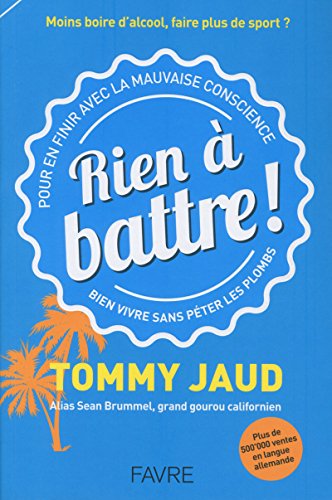 Moins boire d'alcool, faire plus de sport ?

POUR EN FINIR AVEC LA MAUVAISE CONSCIENCE

Rien à battre !

BIEN VIVRE SANS PÉTER LES PLOMBS

TOMMY JAUD

Alias Sean Brummel, grand gourou californien

Plus de 500'000 ventes en langue allemande

FAVRE